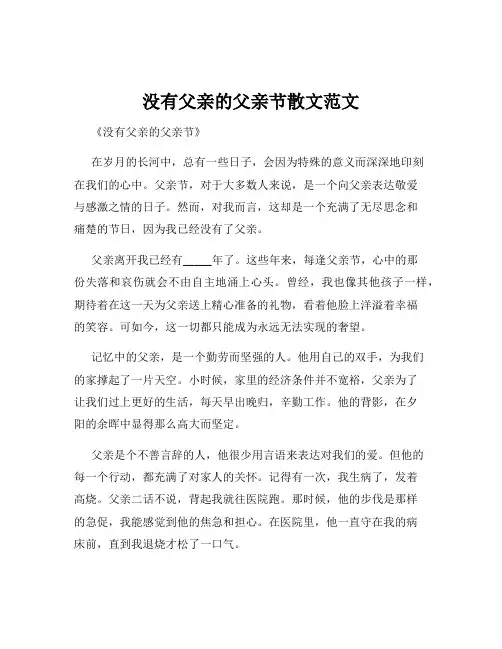 没有父亲的父亲节散文范文

《没有父亲的父亲节》

在岁月的长河中，总有一些日子，会因为特殊的意义而深深地印刻在我们的心中。父亲节，对于大多数人来说，是一个向父亲表达敬爱与感激之情的日子。然而，对我而言，这却是一个充满了无尽思念和痛楚的节日，因为我已经没有了父亲。

父亲离开我已经有_____年了。这些年来，每逢父亲节，心中的那份失落和哀伤就会不由自主地涌上心头。曾经，我也像其他孩子一样，期待着在这一天为父亲送上精心准备的礼物，看着他脸上洋溢着幸福的笑容。可如今，这一切都只能成为永远无法实现的奢望。

记忆中的父亲，是一个勤劳而坚强的人。他用自己的双手，为我们的家撑起了一片天空。小时候，家里的经济条件并不宽裕，父亲为了让我们过上更好的生活，每天早出晚归，辛勤工作。他的背影，在夕阳的余晖中显得那么高大而坚定。

父亲是个不善言辞的人，他很少用言语来表达对我们的爱。但他的每一个行动，都充满了对家人的关怀。记得有一次，我生病了，发着高烧。父亲二话不说，背起我就往医院跑。那时候，他的步伐是那样的急促，我能感觉到他的焦急和担心。在医院里，他一直守在我的病床前，直到我退烧才松了一口气。